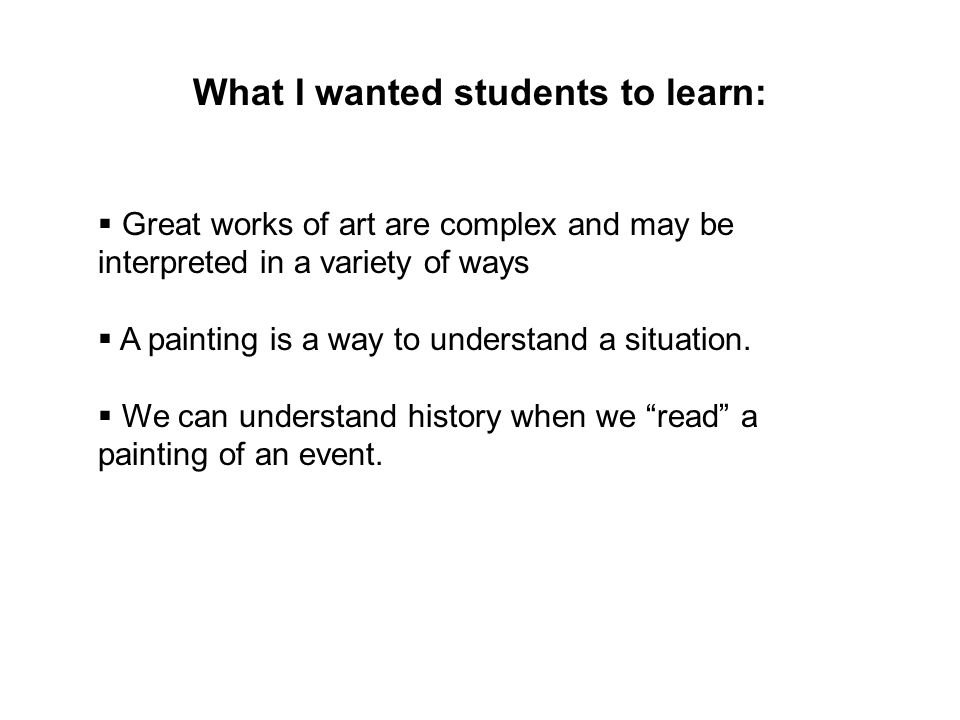 What I wanted students to learn:

▪ Great works of art are complex and may be interpreted in a variety of ways

▪ A painting is a way to understand a situation.

▪ We can understand history when we “read” a painting of an event.